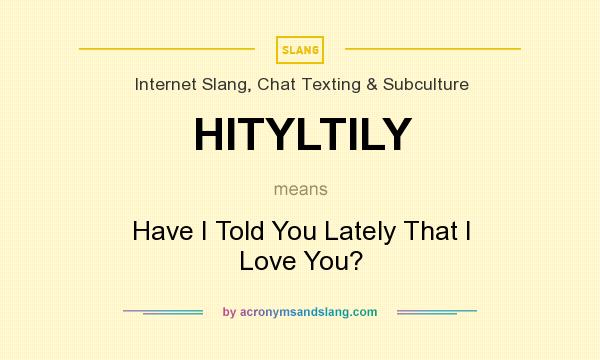 SLANG

Internet Slang, Chat Texting & Subculture

HITYLTILY

means

Have I Told You Lately That I Love You?

by acronymsandslang.com